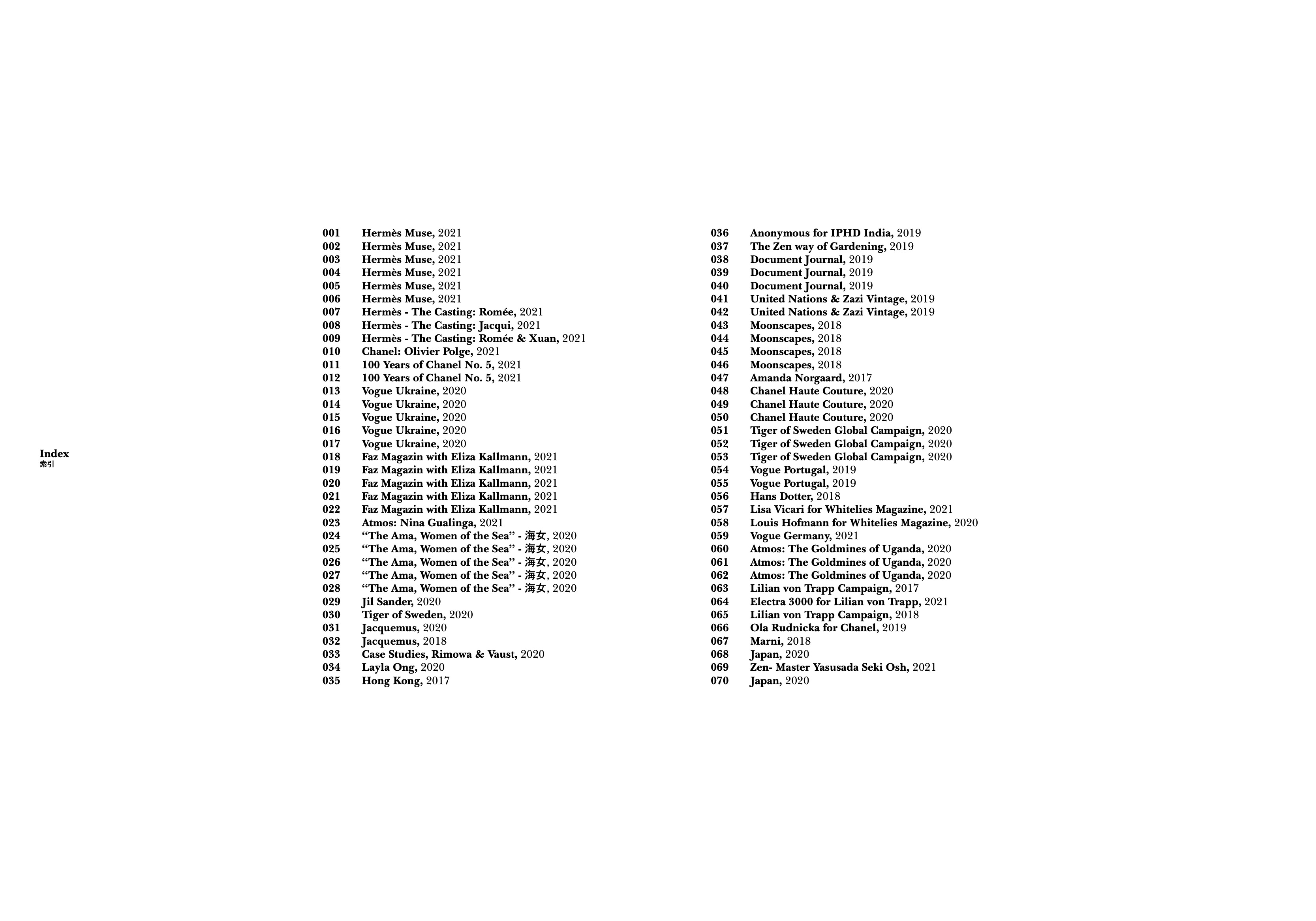 Index
索引

001 Hermès Muse, 2021
002 Hermès Muse, 2021
003 Hermès Muse, 2021
004 Hermès Muse, 2021
005 Hermès Muse, 2021
006 Hermès Muse, 2021
007 Hermès - The Casting: Romée, 2021
008 Hermès - The Casting: Jacqui, 2021
009 Hermès - The Casting: Romée & Xuan, 2021
010 Chanel: Olivier Polge, 2021
011 100 Years of Chanel No. 5, 2021
012 100 Years of Chanel No. 5, 2021
013 Vogue Ukraine, 2020
014 Vogue Ukraine, 2020
015 Vogue Ukraine, 2020
016 Vogue Ukraine, 2020
017 Vogue Ukraine, 2020
018 Faz Magazin with Eliza Kallmann, 2021
019 Faz Magazin with Eliza Kallmann, 2021
020 Faz Magazin with Eliza Kallmann, 2021
021 Faz Magazin with Eliza Kallmann, 2021
022 Faz Magazin with Eliza Kallmann, 2021
023 Atmos: Nina Gualinga, 2021
024 “The Ama, Women of the Sea” - 海女, 2020
025 “The Ama, Women of the Sea” - 海女, 2020
026 “The Ama, Women of the Sea” - 海女, 2020
027 “The Ama, Women of the Sea” - 海女, 2020
028 “The Ama, Women of the Sea” - 海女, 2020
029 Jil Sander, 2020
030 Tiger of Sweden, 2020
031 Jacquemus, 2020
032 Jacquemus, 2018
033 Case Studies, Rimowa & Vaust, 2020
034 Layla Ong, 2020
035 Hong Kong, 2017

036 Anonymous for IPHD India, 2019
037 The Zen way of Gardening, 2019
038 Document Journal, 2019
039 Document Journal, 2019
040 Document Journal, 2019
041 United Nations & Zazi Vintage, 2019
042 United Nations & Zazi Vintage, 2019
043 Moonscapes, 2018
044 Moonscapes, 2018
045 Moonscapes, 2018
046 Moonscapes, 2018
047 Amanda Norgaard, 2017
048 Chanel Haute Couture, 2020
049 Chanel Haute Couture, 2020
050 Chanel Haute Couture, 2020
051 Tiger of Sweden Global Campaign, 2020
052 Tiger of Sweden Global Campaign, 2020
053 Tiger of Sweden Global Campaign, 2020
054 Vogue Portugal, 2019
055 Vogue Portugal, 2019
056 Hans Dotter, 2018
057 Lisa Vicari for Whitelies Magazine, 2021
058 Louis Hofmann for Whitelies Magazine, 2020
059 Vogue Germany, 2021
060 Atmos: The Goldmines of Uganda, 2020
061 Atmos: The Goldmines of Uganda, 2020
062 Atmos: The Goldmines of Uganda, 2020
063 Lilian von Trapp Campaign, 2017
064 Electra 3000 for Lilian von Trapp, 2021
065 Lilian von Trapp Campaign, 2018
066 Ola Rudnicka for Chanel, 2019
067 Marni, 2018
068 Japan, 2020
069 Zen- Master Yasusada Seki Osh, 2021
070 Japan, 2020